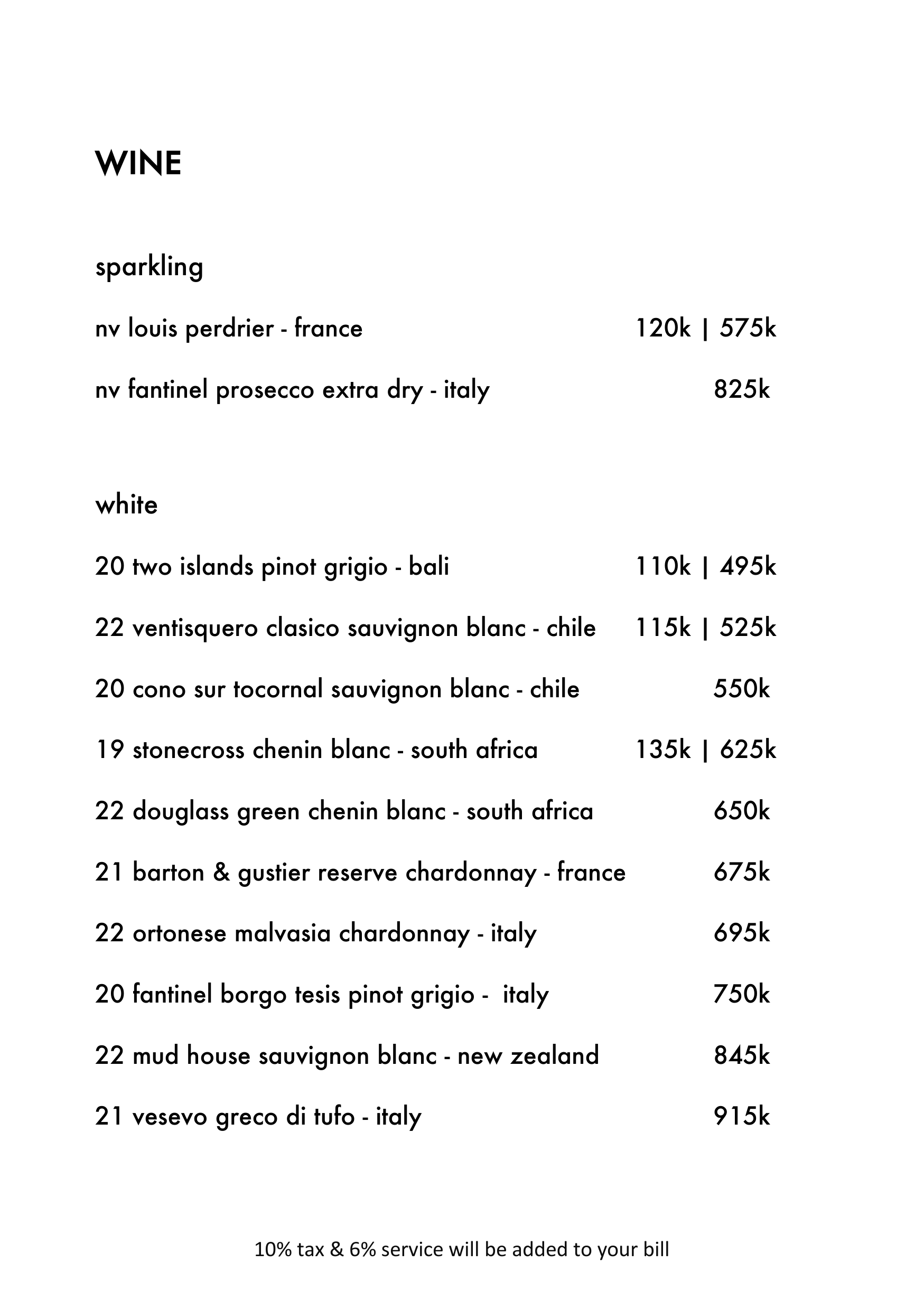 WINE

sparkling

nv louis perdrier - france 120k | 575k

nv fantinel prosecco extra dry - italy 825k

white

20 two islands pinot grigio - bali 110k | 495k

22 ventisquero clasico sauvignon blanc - chile 115k | 525k

20 cono sur tocornal sauvignon blanc - chile 550k

19 stonecross chenin blanc - south africa 135k | 625k

22 douglass green chenin blanc - south africa 650k

21 barton & gustier reserve chardonnay - france 675k

22 ortonese malvasia chardonnay - italy 695k

20 fantinel borgo tesis pinot grigio - italy 750k

22 mud house sauvignon blanc - new zealand 845k

21 vesevo greco di tufo - italy 915k

10% tax & 6% service will be added to your bill